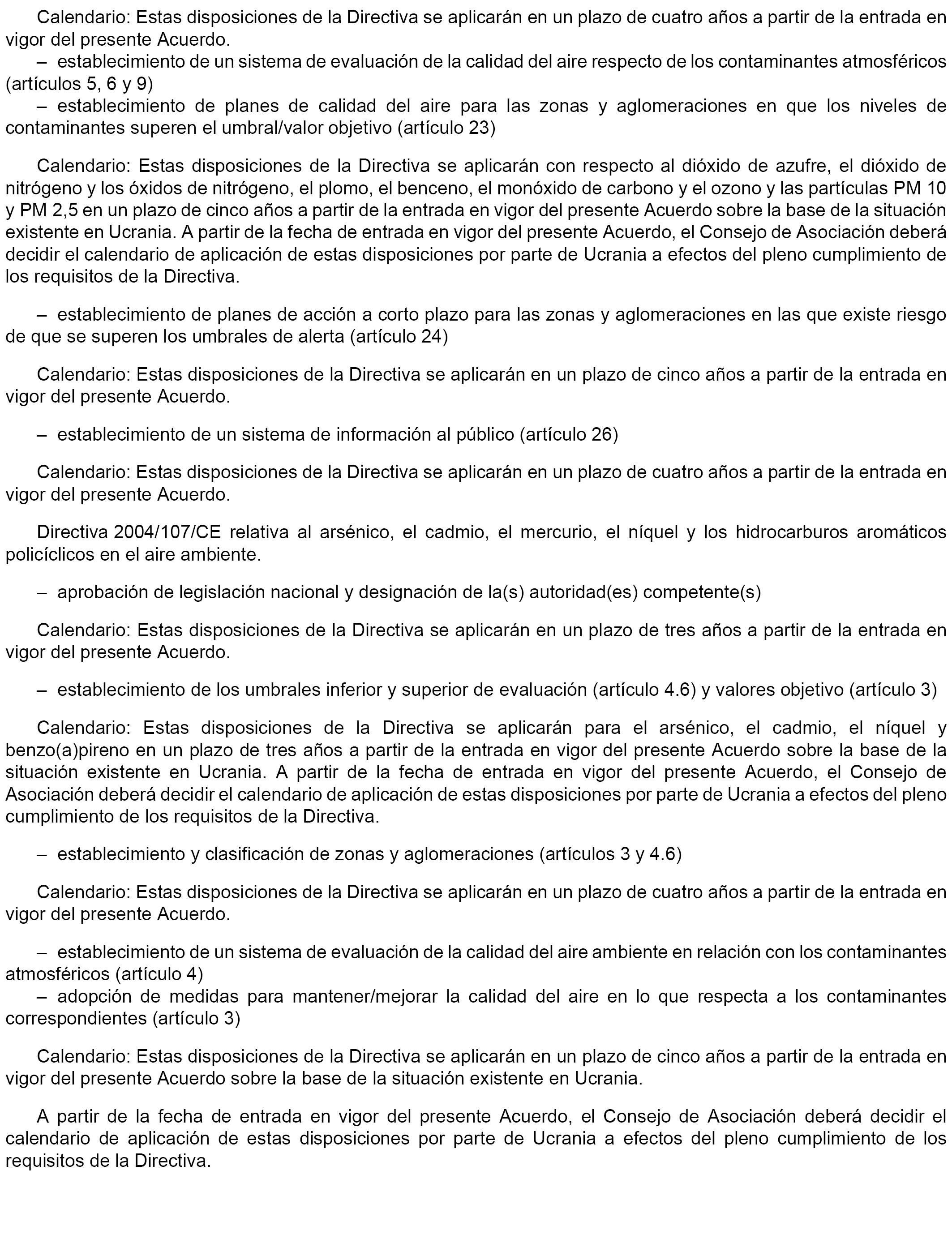 Calendario: Estas disposiciones de la Directiva se aplicarán en un plazo de cuatro años a partir de la entrada en vigor del presente Acuerdo.
– establecimiento de un sistema de evaluación de la calidad del aire respecto de los contaminantes atmosféricos (artículos 5, 6 y 9)
– establecimiento de planes de calidad del aire para las zonas y aglomeraciones en que los niveles de contaminantes superen el umbral/valor objetivo (artículo 23)

Calendario: Estas disposiciones de la Directiva se aplicarán con respecto al dióxido de azufre, el dióxido de nitrógeno y los óxidos de nitrógeno, el plomo, el benceno, el monóxido de carbono y el ozono y las partículas PM 10 y PM 2,5 en un plazo de cinco años a partir de la entrada en vigor del presente Acuerdo sobre la base de la situación existente en Ucrania. A partir de la fecha de entrada en vigor del presente Acuerdo, el Consejo de Asociación deberá decidir el calendario de aplicación de estas disposiciones por parte de Ucrania a efectos del pleno cumplimiento de los requisitos de la Directiva.

– establecimiento de planes de acción a corto plazo para las zonas y aglomeraciones en las que existe riesgo de que se superen los umbrales de alerta (artículo 24)

Calendario: Estas disposiciones de la Directiva se aplicarán en un plazo de cinco años a partir de la entrada en vigor del presente Acuerdo.

– establecimiento de un sistema de información al público (artículo 26)

Calendario: Estas disposiciones de la Directiva se aplicarán en un plazo de cuatro años a partir de la entrada en vigor del presente Acuerdo.

Directiva 2004/107/CE relativa al arsénico, el cadmio, el mercurio, el níquel y los hidrocarburos aromáticos policíclicos en el aire ambiente.

– aprobación de legislación nacional y designación de la(s) autoridad(es) competente(s)

Calendario: Estas disposiciones de la Directiva se aplicarán en un plazo de tres años a partir de la entrada en vigor del presente Acuerdo.

– establecimiento de los umbrales inferior y superior de evaluación (artículo 4.6) y valores objetivo (artículo 3)

Calendario: Estas disposiciones de la Directiva se aplicarán para el arsénico, el cadmio, el níquel y benzo(a)pireno en un plazo de tres años a partir de la entrada en vigor del presente Acuerdo sobre la base de la situación existente en Ucrania. A partir de la fecha de entrada en vigor del presente Acuerdo, el Consejo de Asociación deberá decidir el calendario de aplicación de estas disposiciones por parte de Ucrania a efectos del pleno cumplimiento de los requisitos de la Directiva.

– establecimiento y clasificación de zonas y aglomeraciones (artículos 3 y 4.6)

Calendario: Estas disposiciones de la Directiva se aplicarán en un plazo de cuatro años a partir de la entrada en vigor del presente Acuerdo.

– establecimiento de un sistema de evaluación de la calidad del aire ambiente en relación con los contaminantes atmosféricos (artículo 4)
– adopción de medidas para mantener/mejorar la calidad del aire en lo que respecta a los contaminantes correspondientes (artículo 3)

Calendario: Estas disposiciones de la Directiva se aplicarán en un plazo de cinco años a partir de la entrada en vigor del presente Acuerdo sobre la base de la situación existente en Ucrania.

A partir de la fecha de entrada en vigor del presente Acuerdo, el Consejo de Asociación deberá decidir el calendario de aplicación de estas disposiciones por parte de Ucrania a efectos del pleno cumplimiento de los requisitos de la Directiva.